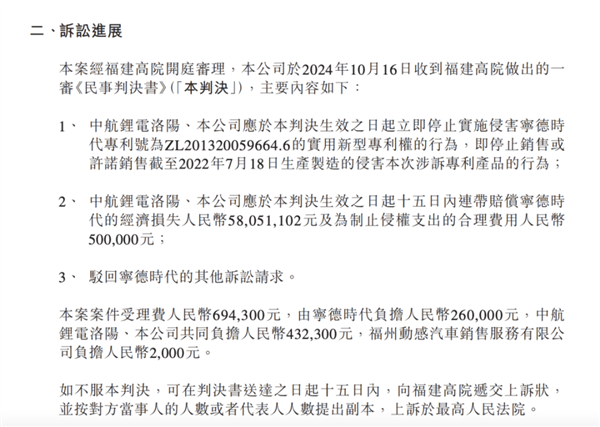 二、訴訟進展

本案經福建高院開庭審理，本公司於2024年10月16日收到福建高院做出的一審《民事判決書》(「本判決」)，主要內容如下：

1、 中航鋰電洛陽、本公司應於本判決生效之日起立即停止實施侵害寧德時代專利號為ZL201320059664.6的實用新型專利權的行為，即停止銷售或許諾銷售截至2022年7月18日生產製造的侵害本次涉訴專利產品的行為；

2、 中航鋰電洛陽、本公司應於本判決生效之日起十五日內連帶賠償寧德時代的經濟損失人民幣58,051,102元及為制止侵權支出的合理費用人民幣500,000元；

3、 駁回寧德時代的其他訴訟請求。

本案案件受理費人民幣694,300元，由寧德時代負擔人民幣260,000元，中航鋰電洛陽、本公司共同負擔人民幣432,300元，福州動感汽車銷售服務有限公司負擔人民幣2,000元。

如不服本判決，可在判決書送達之日起十五日內，向福建高院遞交上訴狀，並按對方當事人的人數或者代表人人數提出副本，上訴於最高人民法院。